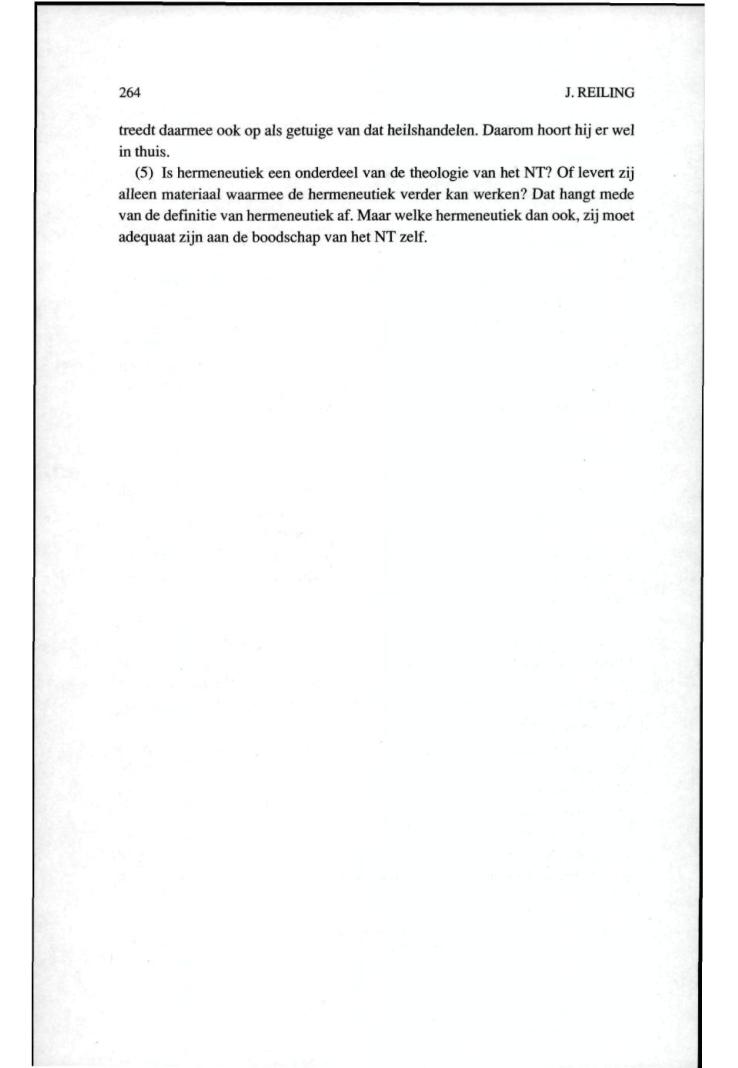 264

J. REILING

treedt daarmee ook op als getuige van dat heilshandelen. Daarom hoort hij er wel in thuis.

(5) Is hermeneutiek een onderdeel van de theologie van het NT? Of levert zij alleen materiaal waarmee de hermeneutiek verder kan werken? Dat hangt mede van de definitie van hermeneutiek af. Maar welke hermeneutiek dan ook, zij moet adequaat zijn aan de boodschap van het NT zelf.